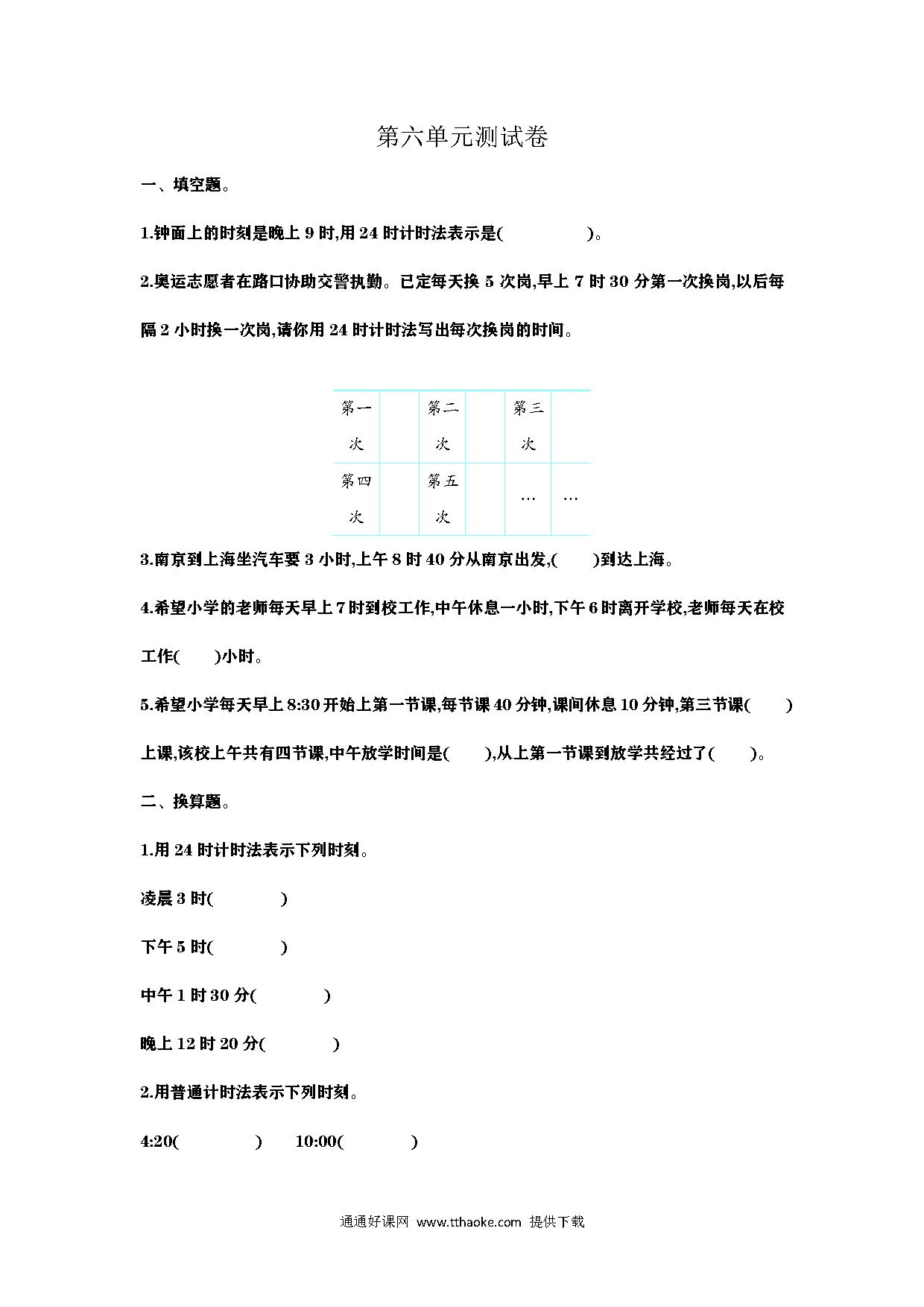 第六单元测试卷

一、填空题。

1.钟面上的时刻是晚上 9 时,用 24 时计时法表示是(　　　　)。

2.奥运志愿者在路口协助交警执勤。已定每天换 5 次岗,早上 7 时 30 分第一次换岗,以后每隔 2 小时换一次岗,请你用 24 时计时法写出每次换岗的时间。

| 第一次 |  | 第二次 |  | 第三次 |  |
|---|---|---|---|---|---|
| 第四次 |  | 第五次 |  | … | … |

3.南京到上海坐汽车要 3 小时,上午 8 时 40 分从南京出发,(　　)到达上海。

4.希望小学的老师每天早上 7 时到校工作,中午休息一小时,下午 6 时离开学校,老师每天在校工作(　　)小时。

5.希望小学每天早上 8:30 开始上第一节课,每节课 40 分钟,课间休息 10 分钟,第三节课(　　)上课,该校上午共有四节课,中午放学时间是(　　),从上第一节课到放学共经过了(　　)。

二、换算题。

1.用 24 时计时法表示下列时刻。

凌晨 3 时(　　　)

下午 5 时(　　　)

中午 1 时 30 分(　　　)

晚上 12 时 20 分(　　　)

2.用普通计时法表示下列时刻。

4:20(　　　)　10:00(　　　)

通通好课网 www.tthaoke.com 提供下载